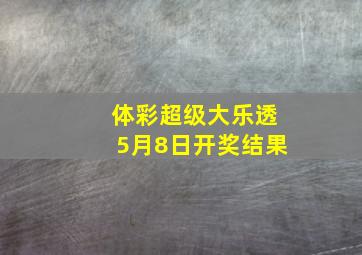 体彩超级大乐透
5月8日开奖结果